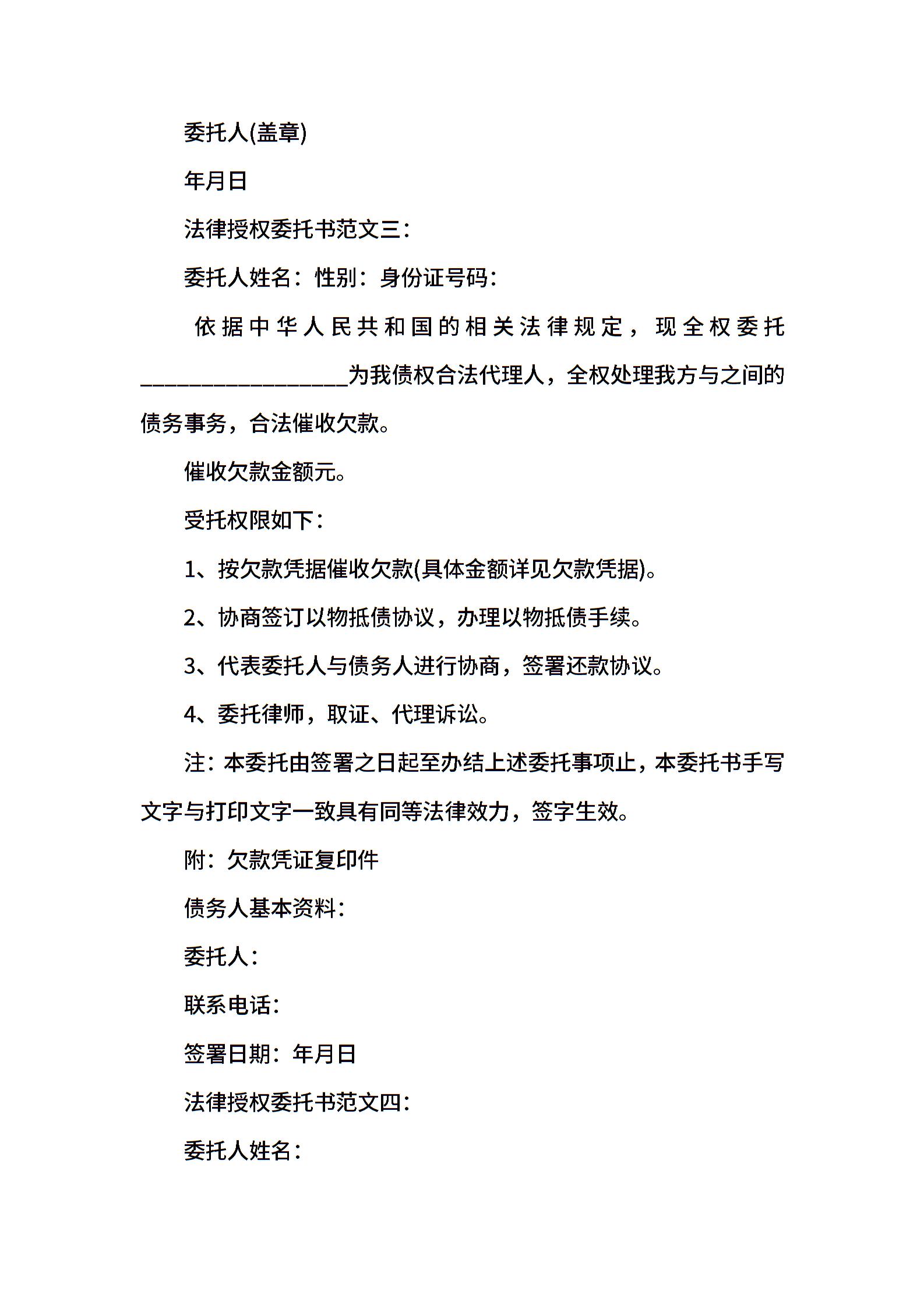 委托人(盖章)

年月日

法律授权委托书范文三：

委托人姓名：性别：身份证号码：

依据中华人民共和国的相关法律规定，现全权委托__________________为我债权合法代理人，全权处理我方与之间的债务事务，合法催收欠款。

催收欠款金额元。

受托权限如下：

1、按欠款凭据催收欠款(具体金额详见欠款凭据)。

2、协商签订以物抵债协议，办理以物抵债手续。

3、代表委托人与债务人进行协商，签署还款协议。

4、委托律师，取证、代理诉讼。

注：本委托由签署之日起至办结上述委托事项止，本委托书手写文字与打印文字一致具有同等法律效力，签字生效。

附：欠款凭证复印件

债务人基本资料：

委托人：

联系电话：

签署日期：年月日

法律授权委托书范文四：

委托人姓名：